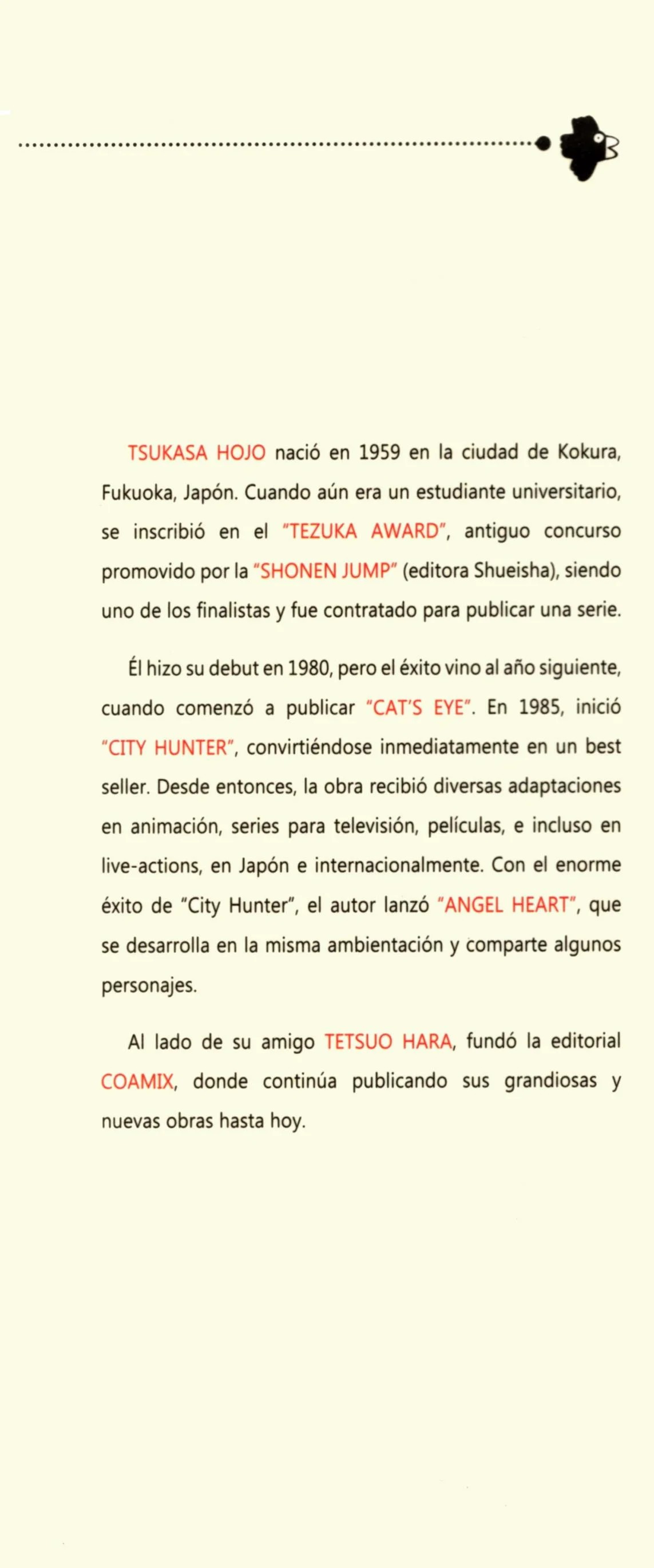 TSUKASA HOJO nació en 1959 en la ciudad de Kokura, Fukuoka, Japón. Cuando aún era un estudiante universitario, se inscribió en el "TEZUKA AWARD", antiguo concurso promovido por la "SHONEN JUMP" (editora Shueisha), siendo uno de los finalistas y fue contratado para publicar una serie.

Él hizo su debut en 1980, pero el éxito vino al año siguiente, cuando comenzó a publicar "CAT'S EYE". En 1985, inició "CITY HUNTER", convirtiéndose inmediatamente en un best seller. Desde entonces, la obra recibió diversas adaptaciones en animación, series para televisión, películas, e incluso en live-actions, en Japón e internacionalmente. Con el enorme éxito de "City Hunter", el autor lanzó "ANGEL HEART", que se desarrolla en la misma ambientación y comparte algunos personajes.

Al lado de su amigo TETSUO HARA, fundó la editorial COAMIX, donde continúa publicando sus grandiosas y nuevas obras hasta hoy.